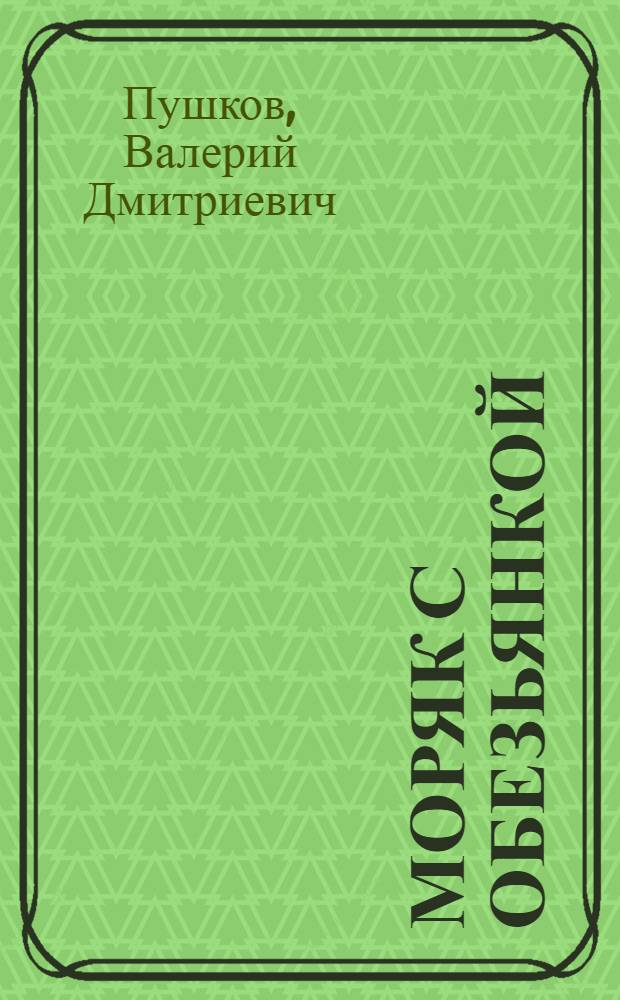 Пушков, Валерий Дмитриевич

МОРЯК С ОБЕЗЬЯНКОЙ